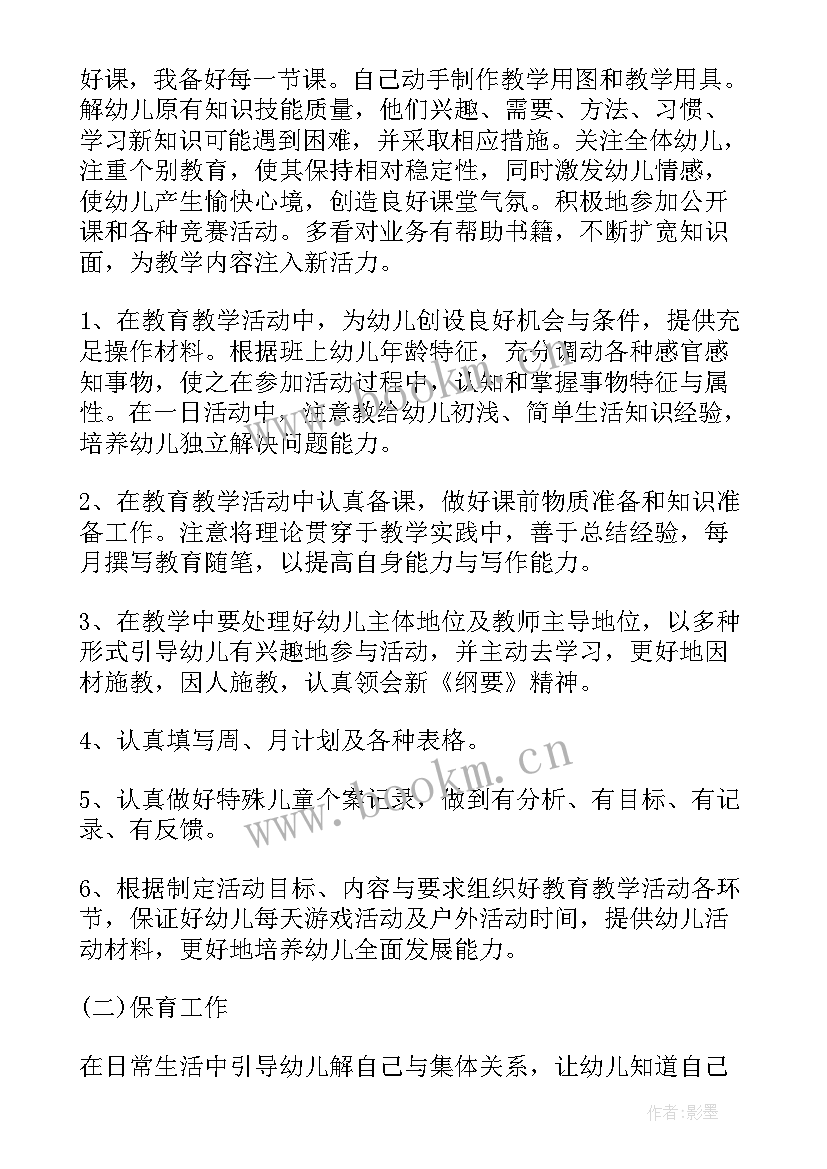 好课，我备好每一节课。自己动手制作教学用图和教学用具。解幼儿原有知识技能质量，他们兴趣、需要、方法、习惯、学习新知识可能遇到困难，并采取相应措施。关注全体幼儿，注重个别教育，使其保持相对稳定性，同时激发幼儿情感，使幼儿产生愉快心境，创造良好课堂气氛。积极地参加公开课和各种竞赛活动。多看对业务有帮助书籍，不断扩宽知识面，为教学内容注入新活力。

1、在教育教学活动中，为幼儿创设良好机会与条件，提供充足操作材料。根据班上幼儿年龄特征，充分调动各种感官感知事物，使之在参加活动过程中，认知和掌握事物特征与属性。在一日活动中，注意教给幼儿初浅、简单生活知识经验，培养幼儿独立解决问题能力。

2、在教育教学活动中认真备课，做好课前物质准备和知识准备工作。注意将理论贯穿于教学实践中，善于总结经验，每月撰写教育随笔，以提高自身能力与写作能力。

3、在教学中要处理好幼儿主体地位及教师主导地位，以多种形式引导幼儿有兴趣地参与活动，并主动去学习，更好地因材施教，因人施教，认真领会新《纲要》精神。

4、认真填写周、月计划及各种表格。

5、认真做好特殊儿童个案记录，做到有分析、有目标、有记录、有反馈。

6、根据制定活动目标、内容与要求组织好教育教学活动各环节，保证好幼儿每天游戏活动及户外活动时间，提供幼儿活动材料，更好地培养幼儿全面发展能力。

(二)保育工作

在日常生活中引导幼儿解自己与集体关系，让幼儿知道自己

www.bookm.cn

作者:影墨